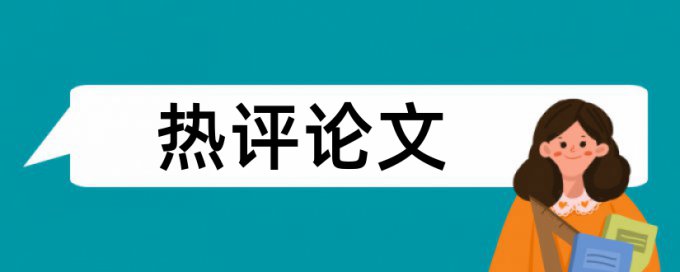 热评论文